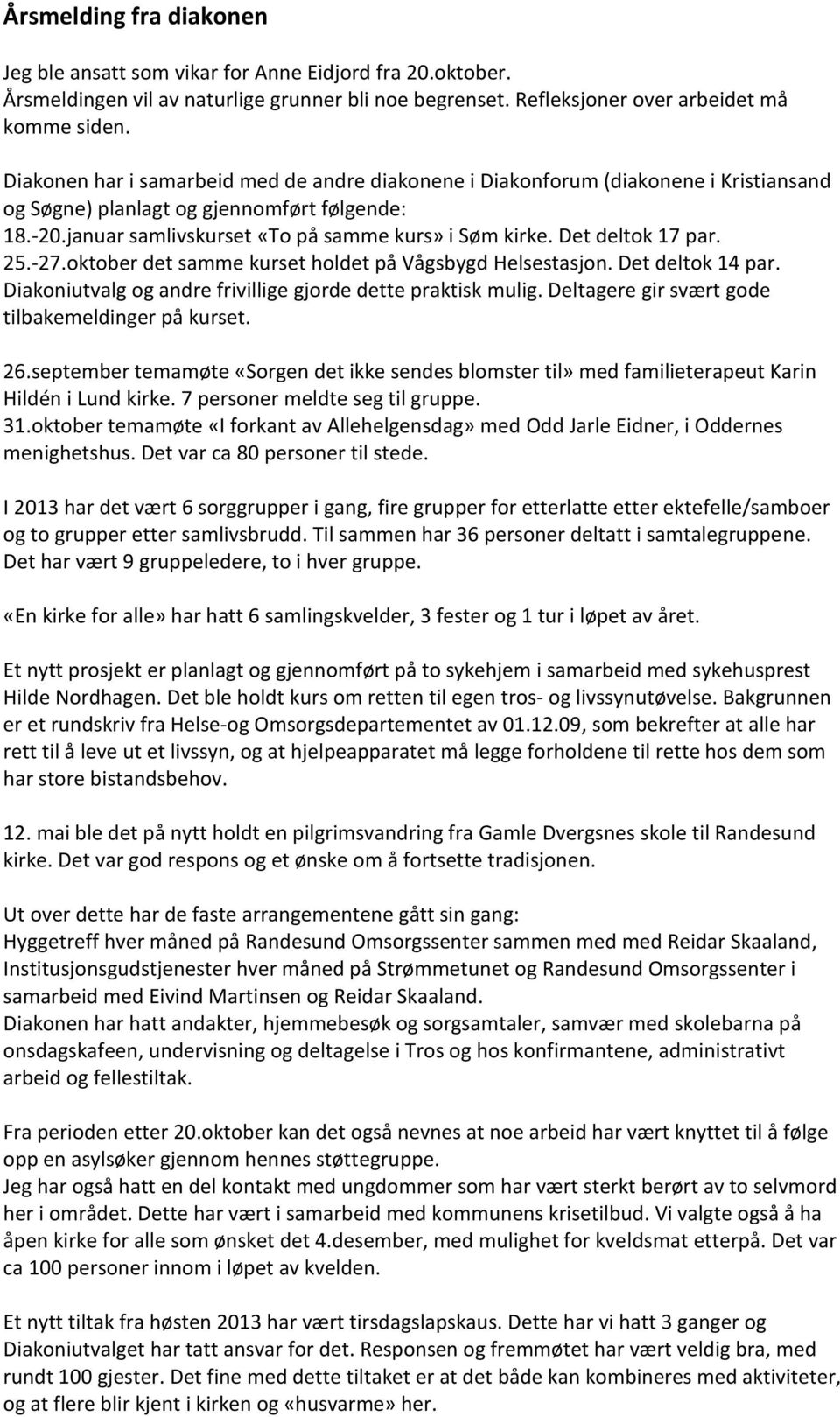 Årsmelding fra diakonen

Jeg ble ansatt som vikar for Anne Eidjord fra 20.oktober. Årsmeldingen vil av naturlige grunner bli noe begrenset. Refleksjoner over arbeidet må komme siden.

Diakonen har i samarbeid med de andre diakonene i Diakonforum (diakonene i Kristiansand og Søgne) planlagt og gjennomført følgende:
18.-20.januar samlivskurset «To på samme kurs» i Søm kirke. Det deltok 17 par.
25.-27.oktober det samme kurset holdet på Vågsbygd Helsestasjon. Det deltok 14 par. Diakoniutvalg og andre frivillige gjorde dette praktisk mulig. Deltagere gir svært gode tilbakemeldinger på kurset.

26.september temamøte «Sorgen det ikke sendes blomster til» med familieterapeut Karin Hildén i Lund kirke. 7 personer meldte seg til gruppe.
31.oktober temamøte «I forkant av Allehelgensdag» med Odd Jarle Eidner, i Oddernes menighetshus. Det var ca 80 personer til stede.

I 2013 har det vært 6 sorggrupper i gang, fire grupper for etterlatte etter ektefelle/samboer og to grupper etter samlivsbrudd. Til sammen har 36 personer deltatt i samtalegruppene. Det har vært 9 gruppeledere, to i hver gruppe.

«En kirke for alle» har hatt 6 samlingskvelder, 3 fester og 1 tur i løpet av året.

Et nytt prosjekt er planlagt og gjennomført på to sykehjem i samarbeid med sykehusprest Hilde Nordhagen. Det ble holdt kurs om retten til egen tros- og livssynutøvelse. Bakgrunnen er et rundskriv fra Helse-og Omsorgsdepartementet av 01.12.09, som bekrefter at alle har rett til å leve ut et livssyn, og at hjelpeapparatet må legge forholdene til rette hos dem som har store bistandsbehov.

12. mai ble det på nytt holdt en pilgrimsvandring fra Gamle Dvergsnes skole til Randesund kirke. Det var god respons og et ønske om å fortsette tradisjonen.

Ut over dette har de faste arrangementene gått sin gang:
Hyggetreff hver måned på Randesund Omsorgssenter sammen med med Reidar Skaaland, Institusjonsgudstjenester hver måned på Strømmetunet og Randesund Omsorgssenter i samarbeid med Eivind Martinsen og Reidar Skaaland.
Diakonen har hatt andakter, hjemmebesøk og sorgsamtaler, samvær med skolebarna på onsdagskafeen, undervisning og deltagelse i Tros og hos konfirmantene, administrativt arbeid og fellestiltak.

Fra perioden etter 20.oktober kan det også nevnes at noe arbeid har vært knyttet til å følge opp en asylsøker gjennom hennes støttegruppe.
Jeg har også hatt en del kontakt med ungdommer som har vært sterkt berørt av to selvmord her i området. Dette har vært i samarbeid med kommunens krisetilbud. Vi valgte også å ha åpen kirke for alle som ønsket det 4.desember, med mulighet for kveldsmat etterpå. Det var ca 100 personer innom i løpet av kvelden.

Et nytt tiltak fra høsten 2013 har vært tirsdagslapskaus. Dette har vi hatt 3 ganger og Diakoniutvalget har tatt ansvar for det. Responsen og fremmøtet har vært veldig bra, med rundt 100 gjester. Det fine med dette tiltaket er at det både kan kombineres med aktiviteter, og at flere blir kjent i kirken og «husvarme» her.